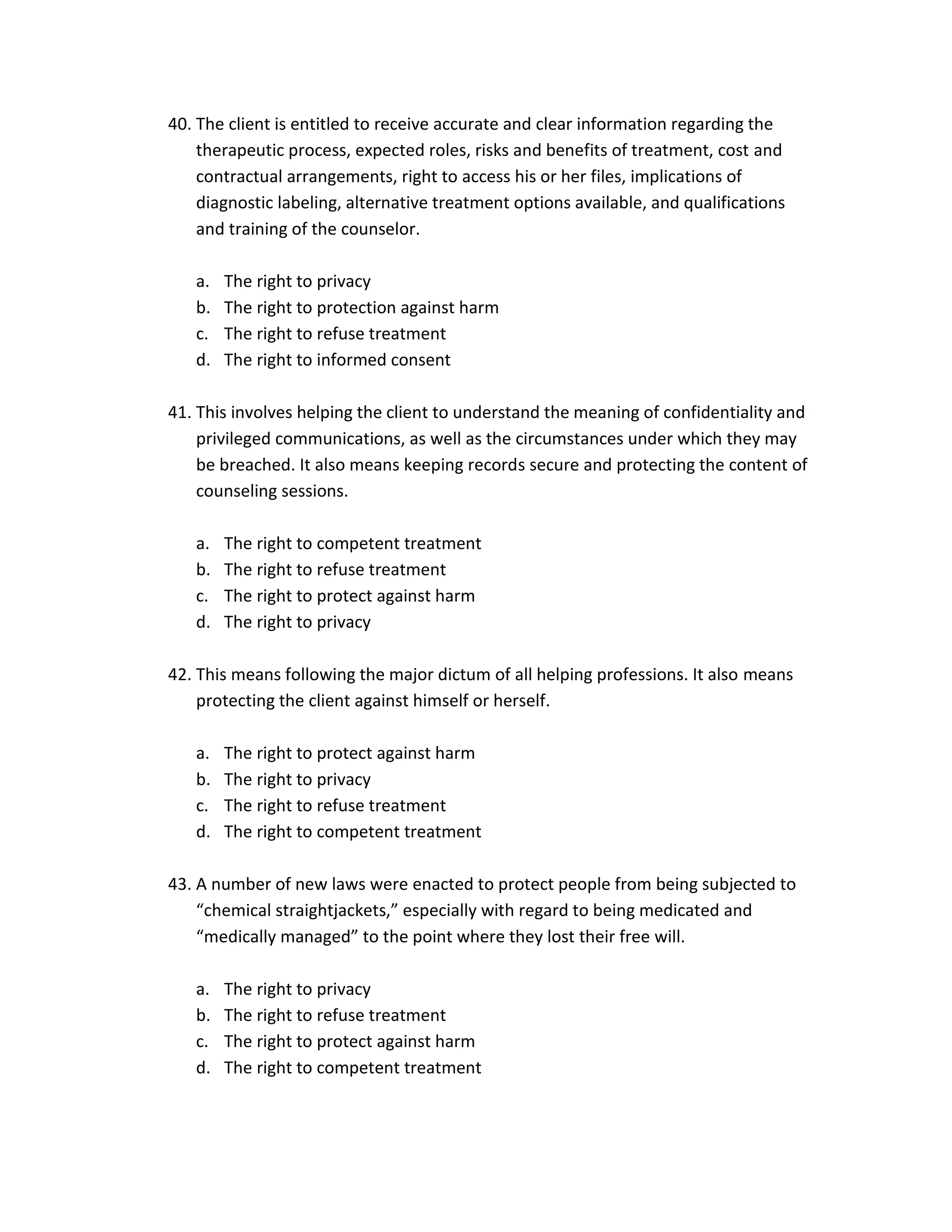 40. The client is entitled to receive accurate and clear information regarding the therapeutic process, expected roles, risks and benefits of treatment, cost and contractual arrangements, right to access his or her files, implications of diagnostic labeling, alternative treatment options available, and qualifications and training of the counselor.

a. The right to privacy
b. The right to protection against harm
c. The right to refuse treatment
d. The right to informed consent

41. This involves helping the client to understand the meaning of confidentiality and privileged communications, as well as the circumstances under which they may be breached. It also means keeping records secure and protecting the content of counseling sessions.

a. The right to competent treatment
b. The right to refuse treatment
c. The right to protect against harm
d. The right to privacy

42. This means following the major dictum of all helping professions. It also means protecting the client against himself or herself.

a. The right to protect against harm
b. The right to privacy
c. The right to refuse treatment
d. The right to competent treatment

43. A number of new laws were enacted to protect people from being subjected to “chemical straightjackets,” especially with regard to being medicated and “medically managed” to the point where they lost their free will.

a. The right to privacy
b. The right to refuse treatment
c. The right to protect against harm
d. The right to competent treatment